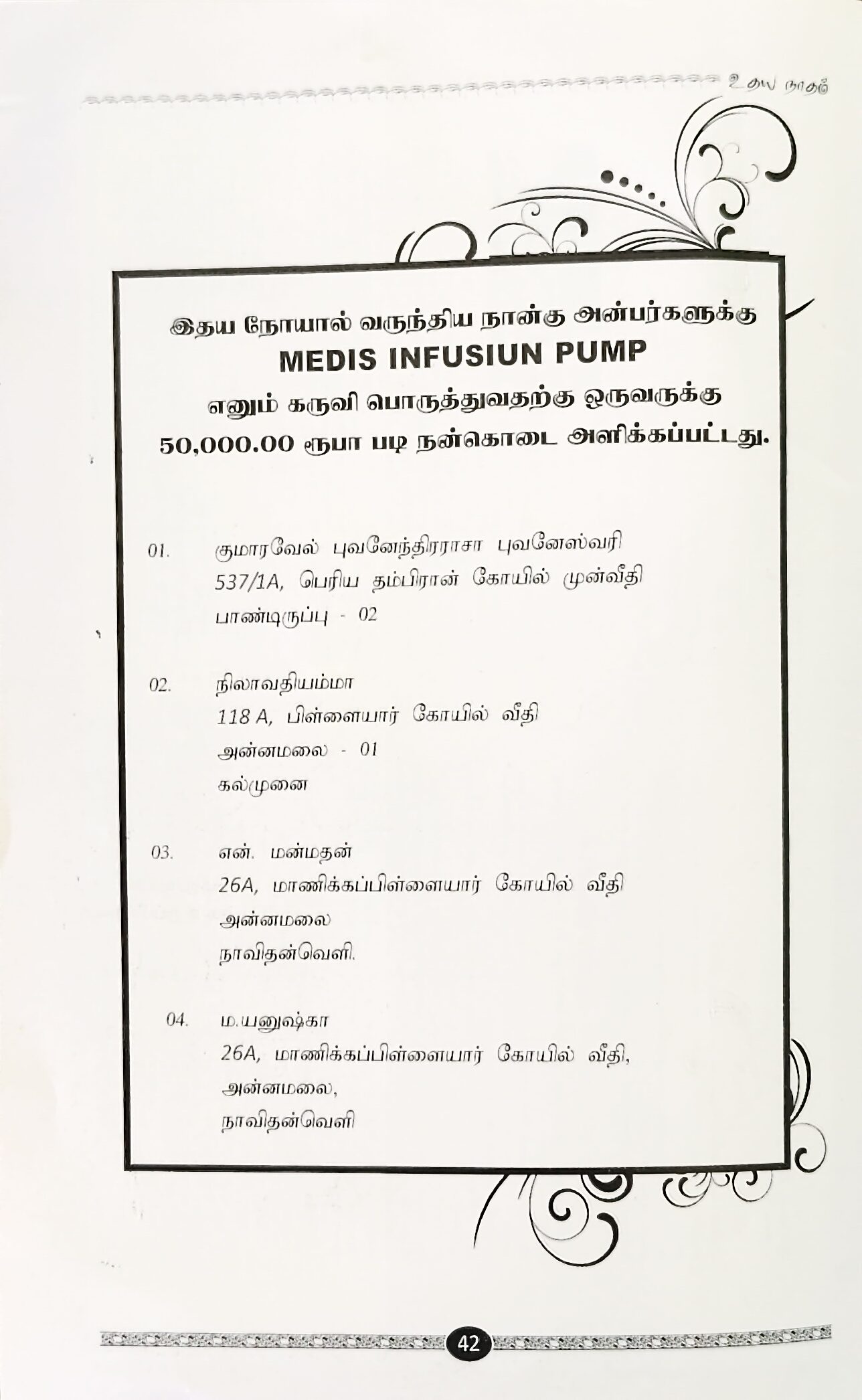 உதய நாதம்

இதய நோயால் வருந்திய நான்கு அன்பர்களுக்கு
MEDIS INFUSIUN PUMP
எனும் கருவி பொருத்துவதற்கு ஒருவருக்கு
50,000.00 ரூபா படி நன்கொடை அளிக்கப்பட்டது.

01. குமாரவேல் புவனேந்திரராசா புவனேஸ்வரி
537/1A, பெரிய தம்பிரான் கோயில் முன்வீதி
பாண்டிருப்பு - 02

02. நிலாவதியம்மா
118 A, பிள்ளையார் கோயில் வீதி
அன்னமலை - 01
கல்முனை

03. என். மன்மதன்
26A, மாணிக்கப்பிள்ளையார் கோயில் வீதி
அன்னமலை
நாவிதன்வெளி.

04. ம.யனுஷ்கா
26A, மாணிக்கப்பிள்ளையார் கோயில் வீதி,
அன்னமலை,
நாவிதன்வெளி

42